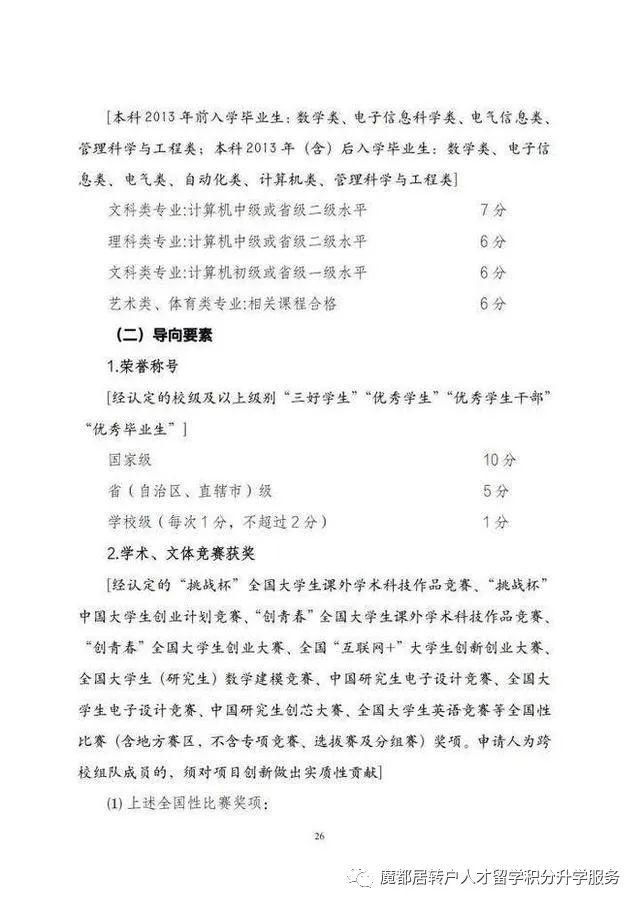 [本科2013年前入学毕业生：数学类、电子信息科学类、电气信息类、管理科学与工程类；本科2013年（含）后入学毕业生：数学类、电子信息类、电气类、自动化类、计算机类、管理科学与工程类]

文科类专业:计算机中级或省级二级水平　　7分

理科类专业:计算机中级或省级二级水平　　6分

文科类专业:计算机初级或省级一级水平　　6分

艺术类、体育类专业:相关课程合格　　6分

（二）导向要素

1.荣誉称号

[经认定的校级及以上级别“三好学生”“优秀学生”“优秀学生干部”“优秀毕业生”]

国家级　　10分

省（自治区、直辖市）级　　5分

学校级（每次1分，不超过2分）　　1分

2.学术、文体竞赛获奖

[经认定的“挑战杯”全国大学生课外学术科技作品竞赛、“挑战杯”中国大学生创业计划竞赛、“创青春”全国大学生课外学术科技作品竞赛、“创青春”全国大学生创业大赛、全国“互联网+”大学生创新创业大赛、全国大学生（研究生）数学建模竞赛、中国研究生电子设计竞赛、全国大学生电子设计竞赛、中国研究生创芯大赛、全国大学生英语竞赛等全国性比赛（含地方赛区，不含专项竞赛、选拔赛及分组赛）奖项。申请人为跨校组队成员的，须对项目创新做出实质性贡献]

(1)上述全国性比赛奖项：

26

魔都居转户人才留学积分升学服务